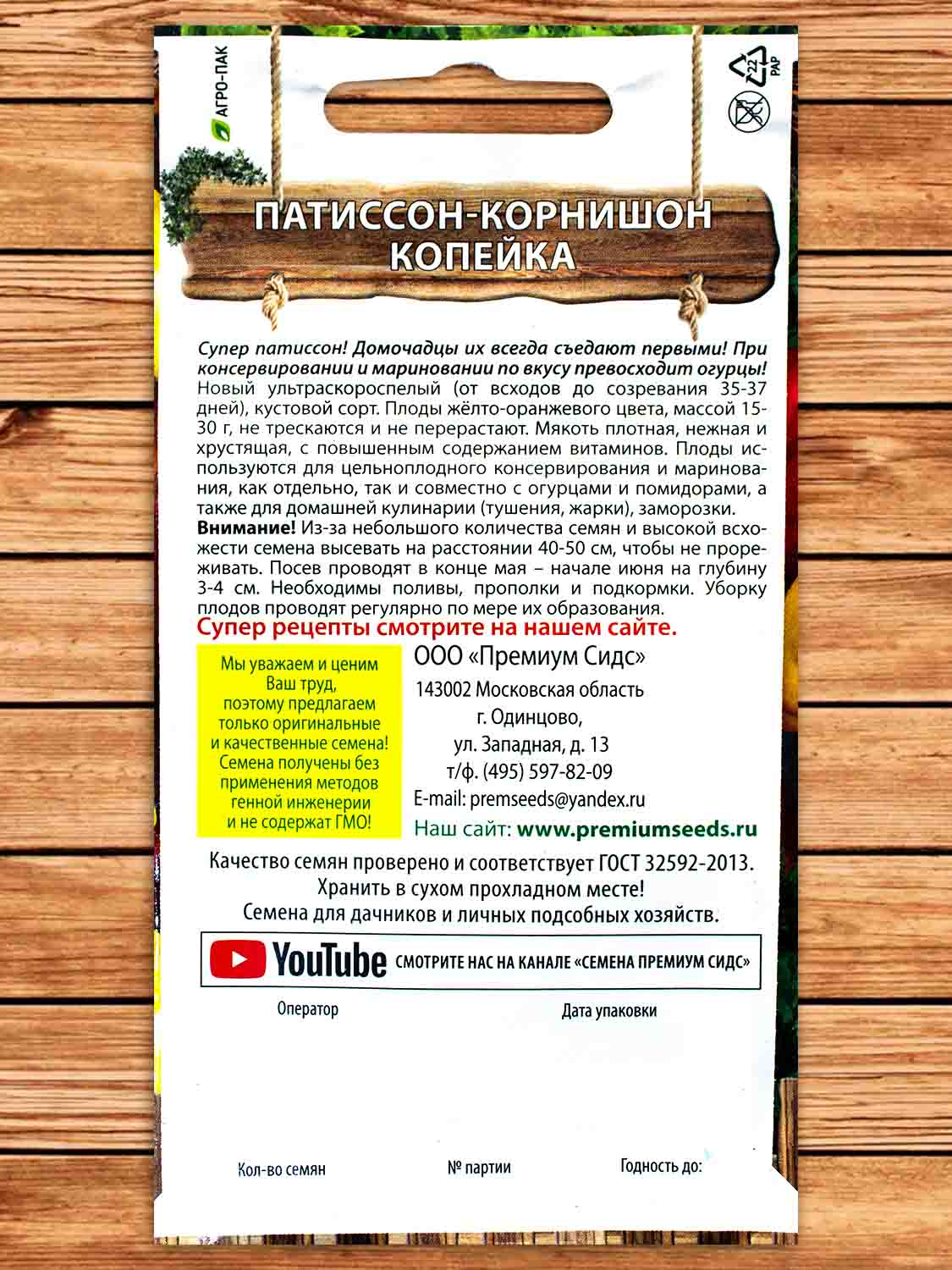 АГРО-ПАК

22 PAP

ПАТИССОН-КОРНИШОН
КОПЕЙКА

Супер патиссон! Домочадцы их всегда съедают первыми! При консервировании и мариновании по вкусу превосходит огурцы! Новый ультраскороспелый (от всходов до созревания 35-37 дней), кустовой сорт. Плоды жёлто-оранжевого цвета, массой 15-30 г, не трескаются и не перерастают. Мякоть плотная, нежная и хрустящая, с повышенным содержанием витаминов. Плоды используются для цельноплодного консервирования и маринования, как отдельно, так и совместно с огурцами и помидорами, а также для домашней кулинарии (тушения, жарки), заморозки. Внимание! Из-за небольшого количества семян и высокой всхожести семена высевать на расстоянии 40-50 см, чтобы не прореживать. Посев проводят в конце мая – начале июня на глубину 3-4 см. Необходимы поливы, прополки и подкормки. Уборку плодов проводят регулярно по мере их образования.

Супер рецепты смотрите на нашем сайте.

Мы уважаем и ценим
Ваш труд,
поэтому предлагаем
только оригинальные
и качественные семена!
Семена получены без
применения методов
генной инженерии
и не содержат ГМО!

ООО «Премиум Сидс»
143002 Московская область
г. Одинцово,
ул. Западная, д. 13
т/ф. (495) 597-82-09
E-mail: premseeds@yandex.ru
Наш сайт: www.premiumseeds.ru

Качество семян проверено и соответствует ГОСТ 32592-2013.
Хранить в сухом прохладном месте!
Семена для дачников и личных подсобных хозяйств.

YouTube СМОТРИТЕ НАС НА КАНАЛЕ «СЕМЕНА ПРЕМИУМ СИДС»

Оператор

Дата упаковки

Кол-во семян

№ партии

Годность до: